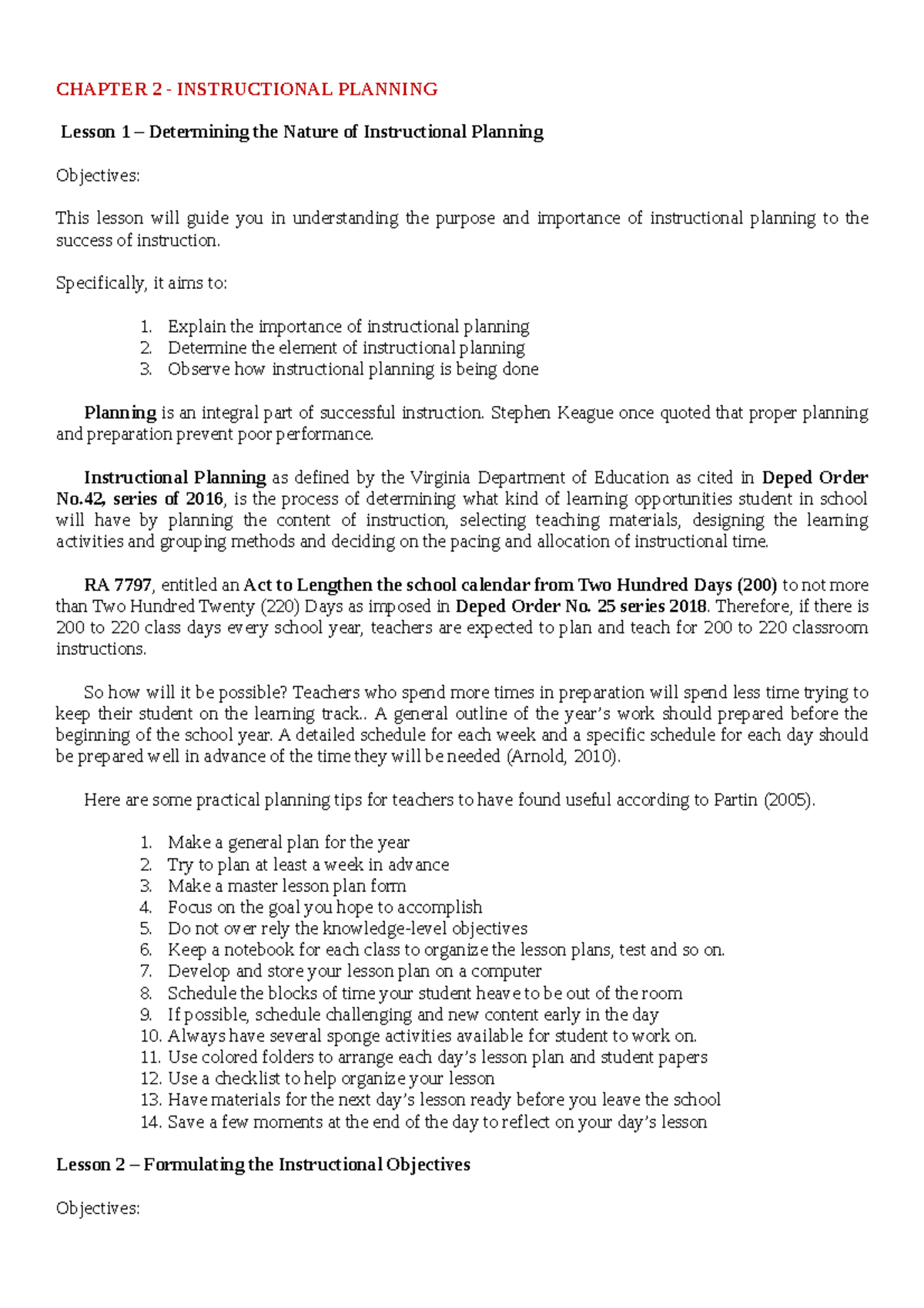 CHAPTER 2 - INSTRUCTIONAL PLANNING

Lesson 1 – Determining the Nature of Instructional Planning

Objectives:

This lesson will guide you in understanding the purpose and importance of instructional planning to the success of instruction.

Specifically, it aims to:

1. Explain the importance of instructional planning
2. Determine the element of instructional planning
3. Observe how instructional planning is being done

Planning is an integral part of successful instruction. Stephen Keague once quoted that proper planning and preparation prevent poor performance.

Instructional Planning as defined by the Virginia Department of Education as cited in Deped Order No.42, series of 2016, is the process of determining what kind of learning opportunities student in school will have by planning the content of instruction, selecting teaching materials, designing the learning activities and grouping methods and deciding on the pacing and allocation of instructional time.

RA 7797, entitled an Act to Lengthen the school calendar from Two Hundred Days (200) to not more than Two Hundred Twenty (220) Days as imposed in Deped Order No. 25 series 2018. Therefore, if there is 200 to 220 class days every school year, teachers are expected to plan and teach for 200 to 220 classroom instructions.

So how will it be possible? Teachers who spend more times in preparation will spend less time trying to keep their student on the learning track.. A general outline of the year's work should prepared before the beginning of the school year. A detailed schedule for each week and a specific schedule for each day should be prepared well in advance of the time they will be needed (Arnold, 2010).

Here are some practical planning tips for teachers to have found useful according to Partin (2005).

1. Make a general plan for the year
2. Try to plan at least a week in advance
3. Make a master lesson plan form
4. Focus on the goal you hope to accomplish
5. Do not over rely the knowledge-level objectives
6. Keep a notebook for each class to organize the lesson plans, test and so on.
7. Develop and store your lesson plan on a computer
8. Schedule the blocks of time your student heave to be out of the room
9. If possible, schedule challenging and new content early in the day
10. Always have several sponge activities available for student to work on.
11. Use colored folders to arrange each day's lesson plan and student papers
12. Use a checklist to help organize your lesson
13. Have materials for the next day's lesson ready before you leave the school
14. Save a few moments at the end of the day to reflect on your day's lesson

Lesson 2 – Formulating the Instructional Objectives

Objectives: